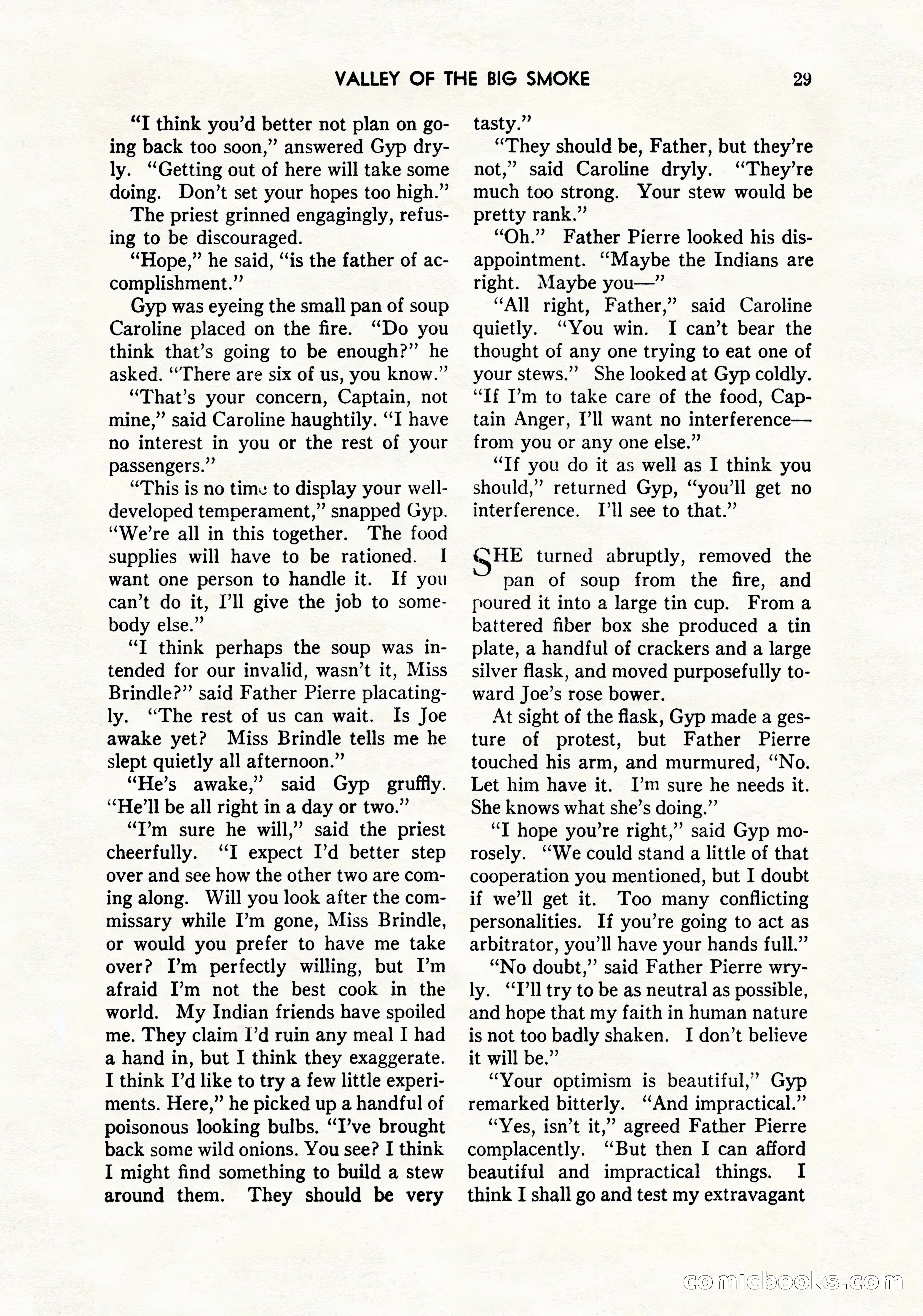 VALLEY OF THE BIG SMOKE 29

"I think you'd better not plan on going back too soon," answered Gyp dryly. "Getting out of here will take some doing. Don't set your hopes too high."

The priest grinned engagingly, refusing to be discouraged.

"Hope," he said, "is the father of accomplishment."

Gyp was eyeing the small pan of soup Caroline placed on the fire. "Do you think that's going to be enough?" he asked. "There are six of us, you know."

"That's your concern, Captain, not mine," said Caroline haughtily. "I have no interest in you or the rest of your passengers."

"This is no time to display your well-developed temperament," snapped Gyp. "We're all in this together. The food supplies will have to be rationed. I want one person to handle it. If you can't do it, I'll give the job to somebody else."

"I think perhaps the soup was intended for our invalid, wasn't it, Miss Brindle?" said Father Pierre placatingly. "The rest of us can wait. Is Joe awake yet? Miss Brindle tells me he slept quietly all afternoon."

"He's awake," said Gyp gruffly. "He'll be all right in a day or two."

"I'm sure he will," said the priest cheerfully. "I expect I'd better step over and see how the other two are coming along. Will you look after the commissary while I'm gone, Miss Brindle, or would you prefer to have me take over? I'm perfectly willing, but I'm afraid I'm not the best cook in the world. My Indian friends have spoiled me. They claim I'd ruin any meal I had a hand in, but I think they exaggerate. I think I'd like to try a few little experiments. Here," he picked up a handful of poisonous looking bulbs. "I've brought back some wild onions. You see? I think I might find something to build a stew around them. They should be very tasty."

"They should be, Father, but they're not," said Caroline dryly. "They're much too strong. Your stew would be pretty rank."

"Oh." Father Pierre looked his disappointment. "Maybe the Indians are right. Maybe you—"

"All right, Father," said Caroline quietly. "You win. I can't bear the thought of any one trying to eat one of your stews." She looked at Gyp coldly. "If I'm to take care of the food, Captain Anger, I'll want no interference—from you or any one else."

"If you do it as well as I think you should," returned Gyp, "you'll get no interference. I'll see to that."

SHE turned abruptly, removed the pan of soup from the fire, and poured it into a large tin cup. From a battered fiber box she produced a tin plate, a handful of crackers and a large silver flask, and moved purposefully toward Joe's rose bower.

At sight of the flask, Gyp made a gesture of protest, but Father Pierre touched his arm, and murmured, "No. Let him have it. I'm sure he needs it. She knows what she's doing."

"I hope you're right," said Gyp morosely. "We could stand a little of that cooperation you mentioned, but I doubt if we'll get it. Too many conflicting personalities. If you're going to act as arbitrator, you'll have your hands full."

"No doubt," said Father Pierre wryly. "I'll try to be as neutral as possible, and hope that my faith in human nature is not too badly shaken. I don't believe it will be."

"Your optimism is beautiful," Gyp remarked bitterly. "And impractical."

"Yes, isn't it," agreed Father Pierre complacently. "But then I can afford beautiful and impractical things. I think I shall go and test my extravagant

comicbooks.com